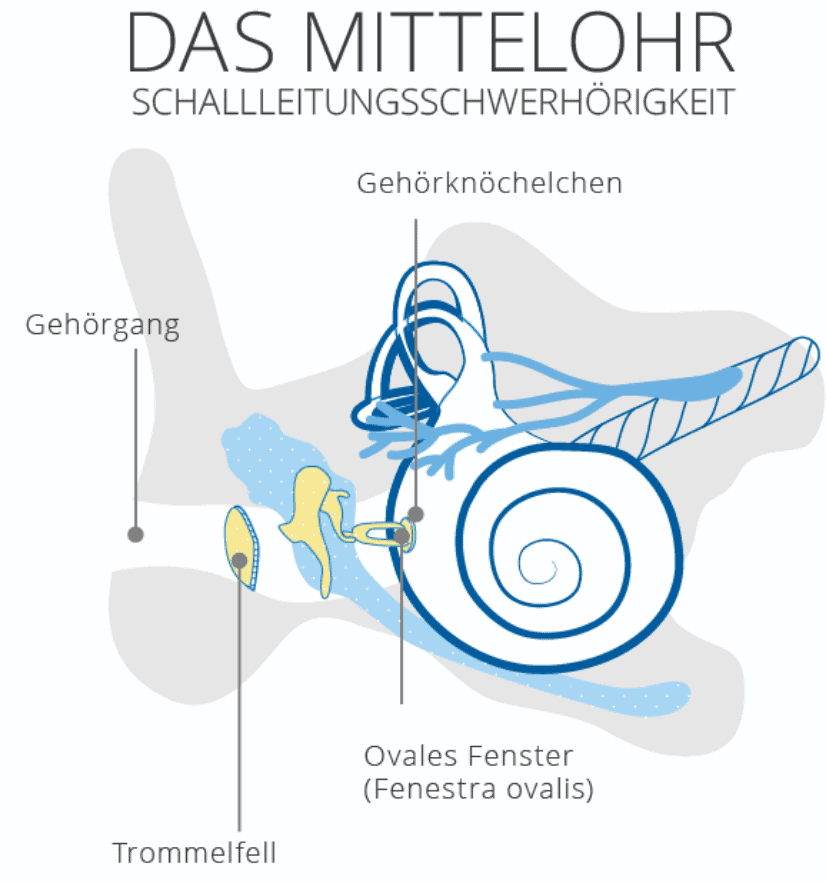 DAS MITTELOHR
SCHALLLEITUNGSSCHWERHÖRIGKEIT

Gehörknöchelchen

Gehörgang

Ovales Fenster
(Fenestra ovalis)

Trommelfell